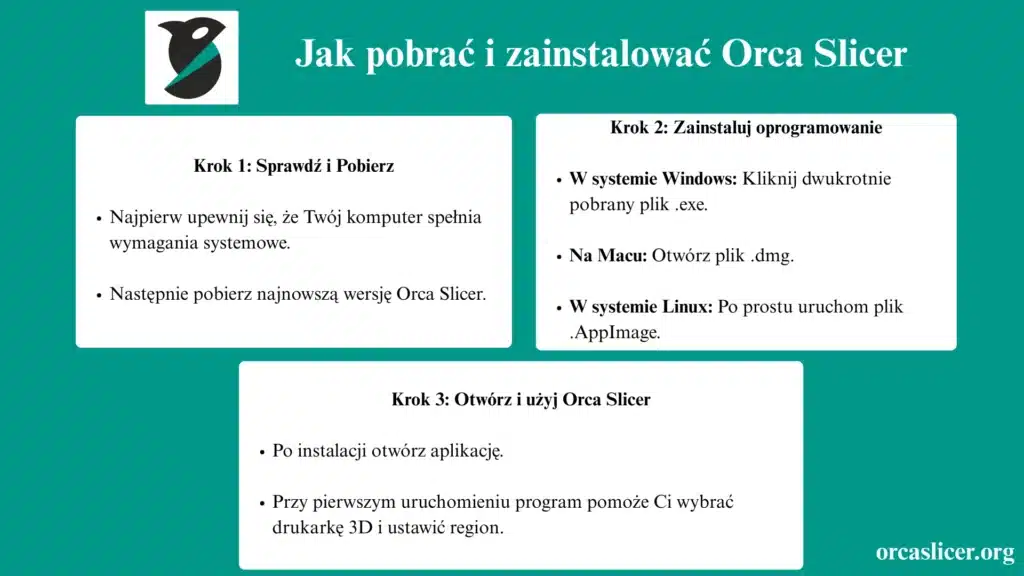 Jak pobrać i zainstalować Orca Slicer

Krok 1: Sprawdź i Pobierz

• Najpierw upewnij się, że Twój komputer spełnia wymagania systemowe.

• Następnie pobierz najnowszą wersję Orca Slicer.

Krok 2: Zainstaluj oprogramowanie

• W systemie Windows: Kliknij dwukrotnie pobrany plik .exe.

• Na Macu: Otwórz plik .dmg.

• W systemie Linux: Po prostu uruchom plik .AppImage.

Krok 3: Otwórz i użyj Orca Slicer

• Po instalacji otwórz aplikację.

• Przy pierwszym uruchomieniu program pomoże Ci wybrać drukarkę 3D i ustawić region.

orcaslicer.org